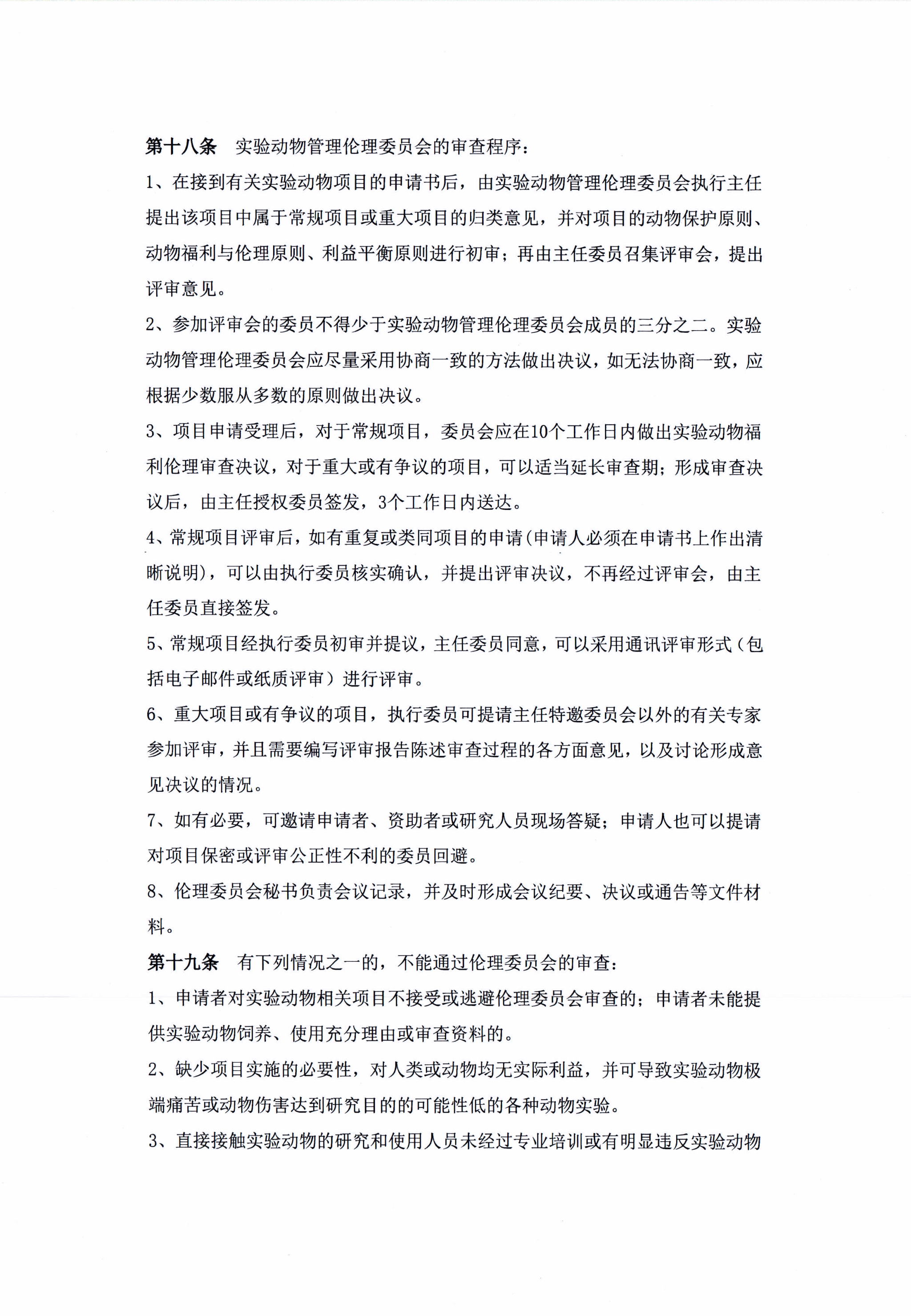 第十八条　实验动物管理伦理委员会的审查程序：

1、在接到有关实验动物项目的申请书后，由实验动物管理伦理委员会执行主任提出该项目中属于常规项目或重大项目的归类意见，并对项目的动物保护原则、动物福利与伦理原则、利益平衡原则进行初审；再由主任委员召集评审会，提出评审意见。

2、参加评审会的委员不得少于实验动物管理伦理委员会成员的三分之二。实验动物管理伦理委员会应尽量采用协商一致的方法做出决议，如无法协商一致，应根据少数服从多数的原则做出决议。

3、项目申请受理后，对于常规项目，委员会应在10个工作日内做出实验动物福利伦理审查决议，对于重大或有争议的项目，可以适当延长审查期；形成审查决议后，由主任授权委员签发，3个工作日内送达。

4、常规项目评审后，如有重复或类同项目的申请(申请人必须在申请书上作出清晰说明)，可以由执行委员核实确认，并提出评审决议，不再经过评审会，由主任委员直接签发。

5、常规项目经执行委员初审并提议，主任委员同意，可以采用通讯评审形式（包括电子邮件或纸质评审）进行评审。

6、重大项目或有争议的项目，执行委员可提请主任特邀委员会以外的有关专家参加评审，并且需要编写评审报告陈述审查过程的各方面意见，以及讨论形成意见决议的情况。

7、如有必要，可邀请申请者、资助者或研究人员现场答疑；申请人也可以提请对项目保密或评审公正性不利的委员回避。

8、伦理委员会秘书负责会议记录，并及时形成会议纪要、决议或通告等文件材料。

第十九条　有下列情况之一的，不能通过伦理委员会的审查：

1、申请者对实验动物相关项目不接受或逃避伦理委员会审查的；申请者未能提供实验动物饲养、使用充分理由或审查资料的。

2、缺少项目实施的必要性，对人类或动物均无实际利益，并可导致实验动物极端痛苦或动物伤害达到研究目的的可能性低的各种动物实验。

3、直接接触实验动物的研究和使用人员未经过专业培训或有明显违反实验动物